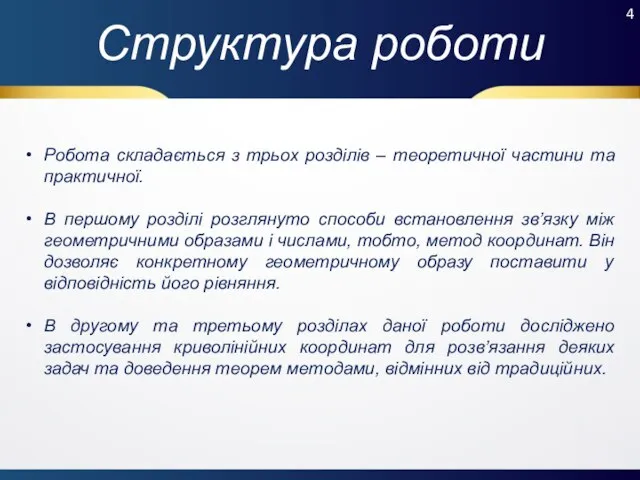 4

Структура роботи

• Робота складається з трьох розділів – теоретичної частини та практичної.

• В першому розділі розглянуто способи встановлення зв'язку між геометричними образами і числами, тобто, метод координат. Він дозволяє конкретному геометричному образу поставити у відповідність його рівняння.

• В другому та третьому розділах даної роботи досліджено застосування криволінійних координат для розв'язання деяких задач та доведення теорем методами, відмінних від традиційних.